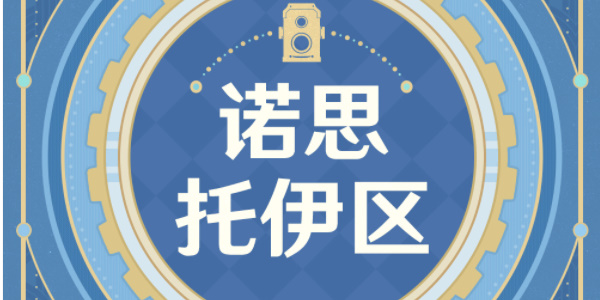 诺思
托伊区